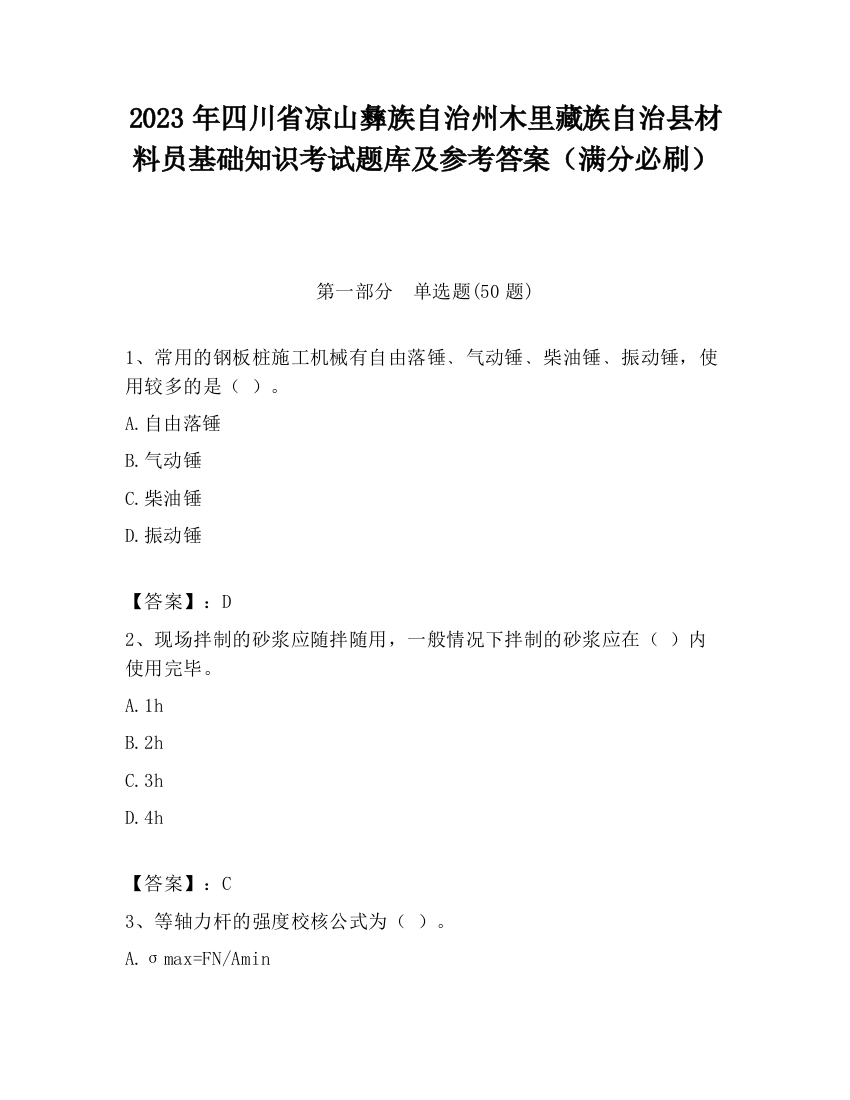 2023 年四川省凉山彝族自治州木里藏族自治县材料员基础知识考试题库及参考答案（满分必刷）

第一部分　单选题(50 题)

1、常用的钢板桩施工机械有自由落锤、气动锤、柴油锤、振动锤，使用较多的是（ ）。

A.自由落锤

B.气动锤

C.柴油锤

D.振动锤

【答案】：D

2、现场拌制的砂浆应随拌随用，一般情况下拌制的砂浆应在（ ）内使用完毕。

A.1h

B.2h

C.3h

D.4h

【答案】：C

3、等轴力杆的强度校核公式为（ ）。

A.σmax=FN/Amin